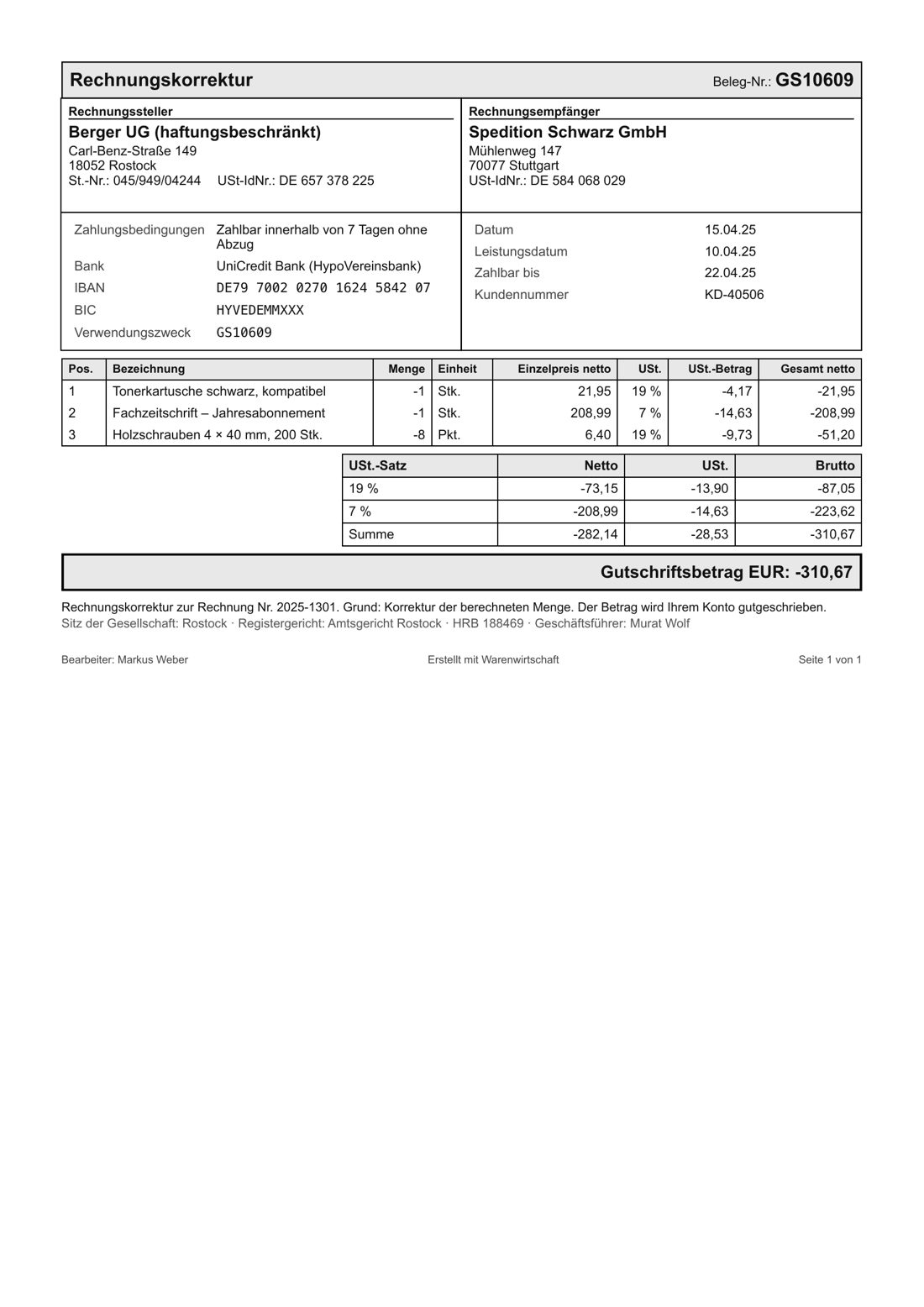 Rechnungskorrektur

Beleg-Nr.: GS10609

Rechnungssteller
Berger UG (haftungsbeschränkt)
Carl-Benz-Straße 149
18052 Rostock
St.-Nr.: 045/949/04244 USt-IdNr.: DE 657 378 225

Rechnungsempfänger
Spedition Schwarz GmbH
Mühlenweg 147
70077 Stuttgart
USt-IdNr.: DE 584 068 029

Zahlungsbedingungen Zahlbar innerhalb von 7 Tagen ohne Abzug
Bank UniCredit Bank (HypoVereinsbank)
IBAN DE79 7002 0270 1624 5842 07
BIC HYVEDEMMXXX
Verwendungszweck GS10609

Datum 15.04.25
Leistungsdatum 10.04.25
Zahlbar bis 22.04.25
Kundennummer KD-40506

| Pos. | Bezeichnung | Menge | Einheit | Einzelpreis netto | USt. | USt.-Betrag | Gesamt netto |
|---|---|---|---|---|---|---|---|
| 1 | Tonerkartusche schwarz, kompatibel | -1 | Stk. | 21,95 | 19 % | -4,17 | -21,95 |
| 2 | Fachzeitschrift – Jahresabonnement | -1 | Stk. | 208,99 | 7 % | -14,63 | -208,99 |
| 3 | Holzschrauben 4 × 40 mm, 200 Stk. | -8 | Pkt. | 6,40 | 19 % | -9,73 | -51,20 |

| USt.-Satz | Netto | USt. | Brutto |
|---|---|---|---|
| 19 % | -73,15 | -13,90 | -87,05 |
| 7 % | -208,99 | -14,63 | -223,62 |
| Summe | -282,14 | -28,53 | -310,67 |

Gutschriftsbetrag EUR: -310,67

Rechnungskorrektur zur Rechnung Nr. 2025-1301. Grund: Korrektur der berechneten Menge. Der Betrag wird Ihrem Konto gutgeschrieben.
Sitz der Gesellschaft: Rostock · Registergericht: Amtsgericht Rostock · HRB 188469 · Geschäftsführer: Murat Wolf

Bearbeiter: Markus Weber
Erstellt mit Warenwirtschaft
Seite 1 von 1